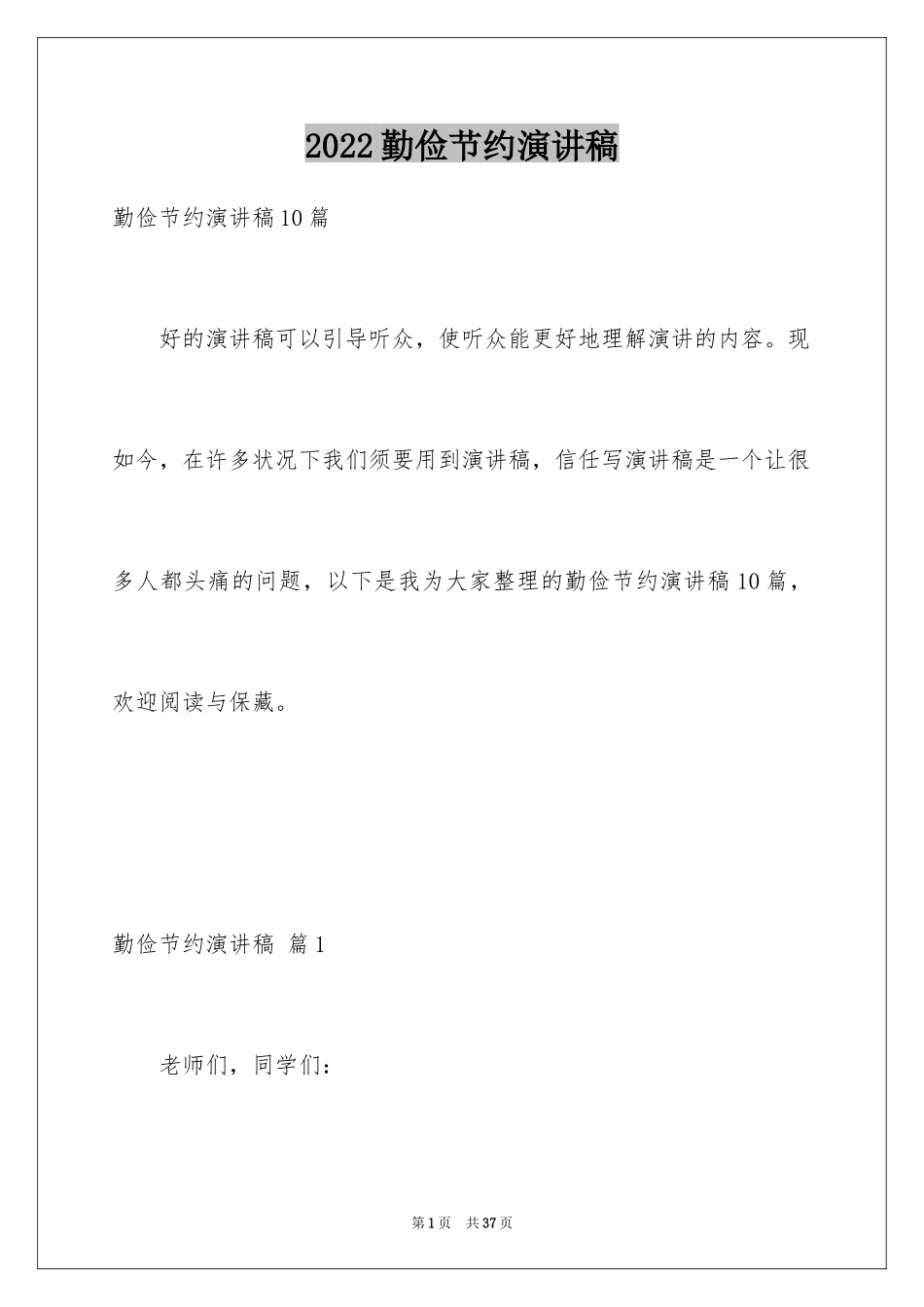 2022勤俭节约演讲稿

勤俭节约演讲稿10篇

好的演讲稿可以引导听众，使听众能更好地理解演讲的内容。现如今，在许多状况下我们须要用到演讲稿，信任写演讲稿是一个让很多人都头痛的问题，以下是我为大家整理的勤俭节约演讲稿10篇，欢迎阅读与保藏。

勤俭节约演讲稿 篇1

老师们，同学们：

第1页 共37页